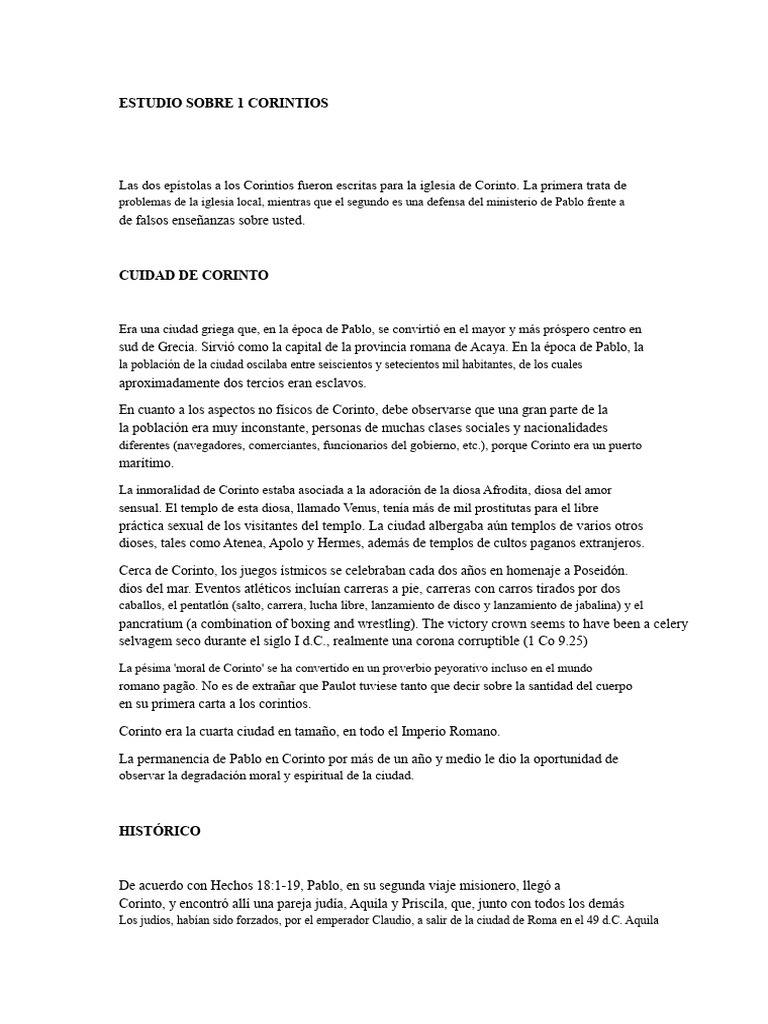 ESTUDIO SOBRE 1 CORINTIOS

Las dos epístolas a los Corintios fueron escritas para la iglesia de Corinto. La primera trata de problemas de la iglesia local, mientras que el segundo es una defensa del ministerio de Pablo frente a de falsos enseñanzas sobre usted.

CUIDAD DE CORINTO

Era una ciudad griega que, en la época de Pablo, se convirtió en el mayor y más próspero centro en sud de Grecia. Sirvió como la capital de la provincia romana de Acaya. En la época de Pablo, la la población de la ciudad oscilaba entre seiscientos y setecientos mil habitantes, de los cuales aproximadamente dos tercios eran esclavos.

En cuanto a los aspectos no físicos de Corinto, debe observarse que una gran parte de la la población era muy inconstante, personas de muchas clases sociales y nacionalidades diferentes (navegadores, comerciantes, funcionarios del gobierno, etc.), porque Corinto era un puerto marítimo.

La inmoralidad de Corinto estaba asociada a la adoración de la diosa Afrodita, diosa del amor sensual. El templo de esta diosa, llamado Venus, tenía más de mil prostitutas para el libre práctica sexual de los visitantes del templo. La ciudad albergaba aún templos de varios otros dioses, tales como Atenea, Apolo y Hermes, además de templos de cultos paganos extranjeros.

Cerca de Corinto, los juegos ístmicos se celebraban cada dos años en homenaje a Poseidón. dios del mar. Eventos atléticos incluían carreras a pie, carreras con carros tirados por dos caballos, el pentatlón (salto, carrera, lucha libre, lanzamiento de disco y lanzamiento de jabalina) y el pancratium (a combination of boxing and wrestling). The victory crown seems to have been a celery selvagem seco durante el siglo I d.C., realmente una corona corruptible (1 Co 9.25)

La pésima 'moral de Corinto' se ha convertido en un proverbio peyorativo incluso en el mundo romano pagão. No es de extrañar que Paulot tuviese tanto que decir sobre la santidad del cuerpo en su primera carta a los corintios.

Corinto era la cuarta ciudad en tamaño, en todo el Imperio Romano.

La permanencia de Pablo en Corinto por más de un año y medio le dio la oportunidad de observar la degradación moral y espiritual de la ciudad.

HISTÓRICO

De acuerdo con Hechos 18:1-19, Pablo, en su segunda viaje misionero, llegó a Corinto, y encontró allí una pareja judía, Aquila y Priscila, que, junto con todos los demás Los judíos, habían sido forzados, por el emperador Claudio, a salir de la ciudad de Roma en el 49 d.C. Aquila